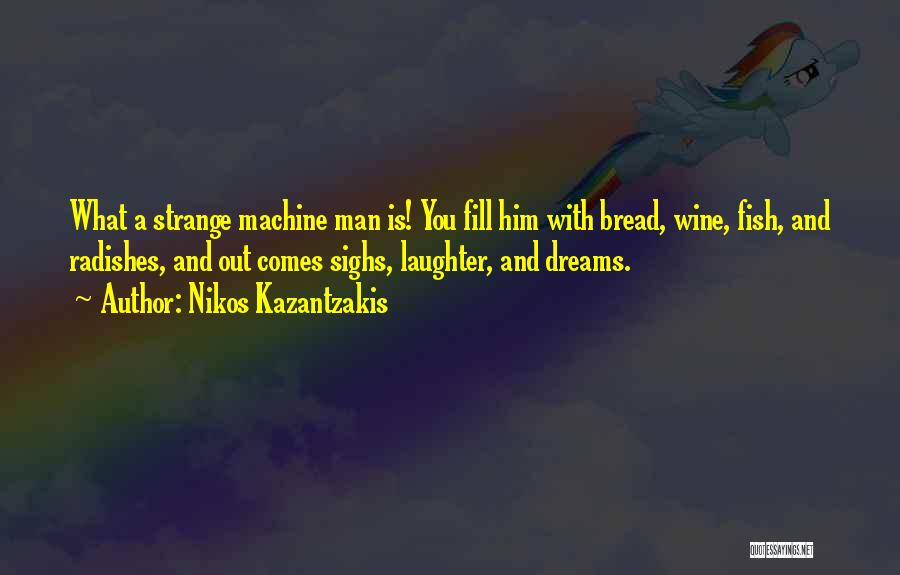 What a strange machine man is! You fill him with bread, wine, fish, and radishes, and out comes sighs, laughter, and dreams.

~ Author: Nikos Kazantzakis

QUOTESSAYINGS.NET